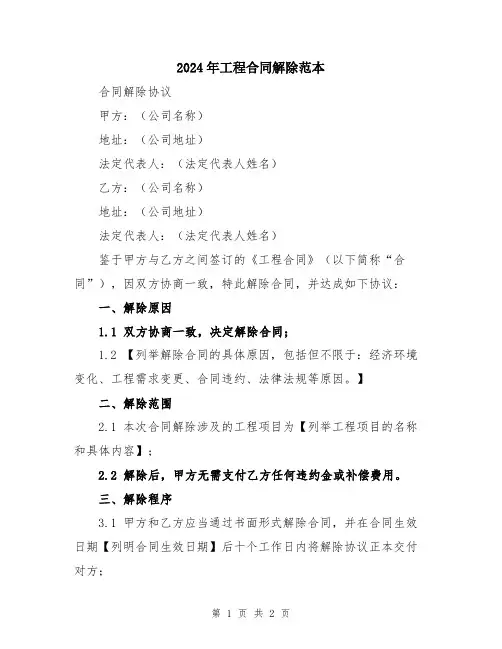 2024年工程合同解除范本

合同解除协议

甲方：（公司名称）

地址：（公司地址）

法定代表人：（法定代表人姓名）

乙方：（公司名称）

地址：（公司地址）

法定代表人：（法定代表人姓名）

鉴于甲方与乙方之间签订的《工程合同》（以下简称“合同”），因双方协商一致，特此解除合同，并达成如下协议：

一、解除原因

1.1 双方协商一致，决定解除合同；

1.2 【列举解除合同的具体原因，包括但不限于：经济环境变化、工程需求变更、合同违约、法律法规等原因。】

二、解除范围

2.1 本次合同解除涉及的工程项目为【列举工程项目的名称和具体内容】；

2.2 解除后，甲方无需支付乙方任何违约金或补偿费用。

三、解除程序

3.1 甲方和乙方应当通过书面形式解除合同，并在合同生效日期【列明合同生效日期】后十个工作日内将解除协议正本交付对方；

第 1 页 共 2 页